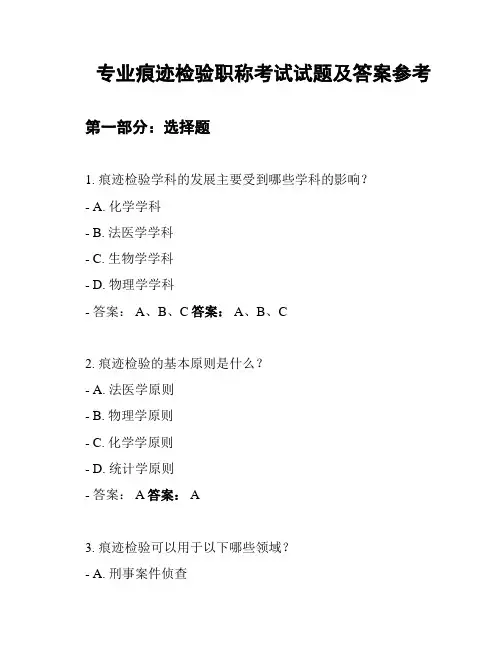 专业痕迹检验职称考试试题及答案参考

第一部分：选择题

1. 痕迹检验学科的发展主要受到哪些学科的影响？

- A. 化学学科

- B. 法医学学科

- C. 生物学学科

- D. 物理学学科

- 答案： A、B、C 答案： A、B、C

2. 痕迹检验的基本原则是什么？

- A. 法医学原则

- B. 物理学原则

- C. 化学学原则

- D. 统计学原则

- 答案： A 答案： A

3. 痕迹检验可以用于以下哪些领域？

- A. 刑事案件侦查